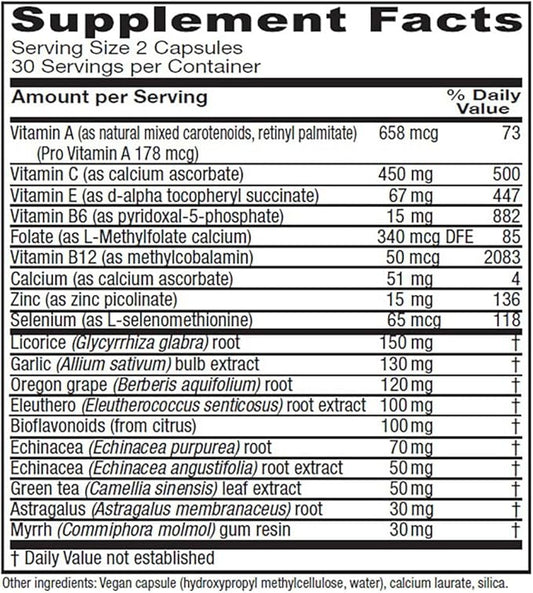 Supplement Facts
Serving Size 2 Capsules
30 Servings per Container

| Amount per Serving | | % Daily Value |
|---|---|---|
| Vitamin A (as natural mixed carotenoids, retinyl palmitate) (Pro Vitamin A 178 mcg) | 658 mcg | 73 |
| Vitamin C (as calcium ascorbate) | 450 mg | 500 |
| Vitamin E (as d-alpha tocopheryl succinate) | 67 mg | 447 |
| Vitamin B6 (as pyridoxal-5-phosphate) | 15 mg | 882 |
| Folate (as L-Methylfolate calcium) | 340 mcg DFE | 85 |
| Vitamin B12 (as methylcobalamin) | 50 mcg | 2083 |
| Calcium (as calcium ascorbate) | 51 mg | 4 |
| Zinc (as zinc picolinate) | 15 mg | 136 |
| Selenium (as L-selenomethionine) | 65 mcg | 118 |
| Licorice (Glycyrrhiza glabra) root | 150 mg | † |
| Garlic (Allium sativum) bulb extract | 130 mg | † |
| Oregon grape (Berberis aquifolium) root | 120 mg | † |
| Eleuthero (Eleutherococcus senticosus) root extract | 100 mg | † |
| Bioflavonoids (from citrus) | 100 mg | † |
| Echinacea (Echinacea purpurea) root | 70 mg | † |
| Echinacea (Echinacea angustifolia) root extract | 50 mg | † |
| Green tea (Camellia sinensis) leaf extract | 50 mg | † |
| Astragalus (Astragalus membranaceus) root | 30 mg | † |
| Myrrh (Commiphora molmol) gum resin | 30 mg | † |

† Daily Value not established

Other ingredients: Vegan capsule (hydroxypropyl methylcellulose, water), calcium laurate, silica.